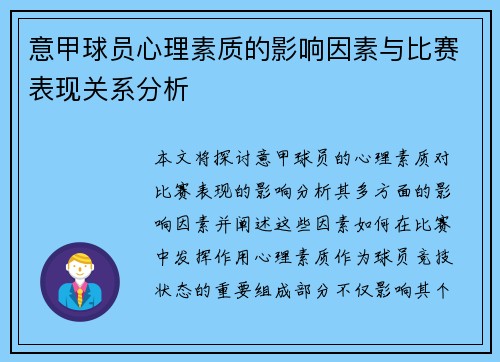 意甲球员心理素质的影响因素与比赛表现关系分析

本文将探讨意甲球员的心理素质对比赛表现的影响分析其多方面的影响因素并阐述这些因素如何在比赛中发挥作用心理素质作为球员竞技状态的重要组成部分不仅影响其个